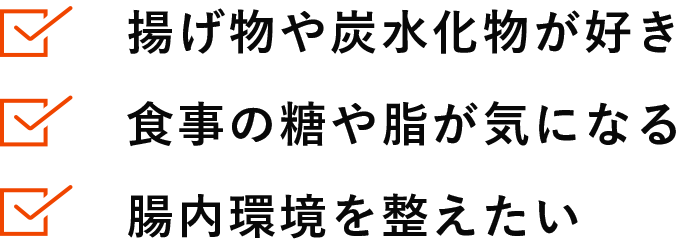 揚げ物や炭水化物が好き

食事の糖や脂が気になる

腸内環境を整えたい